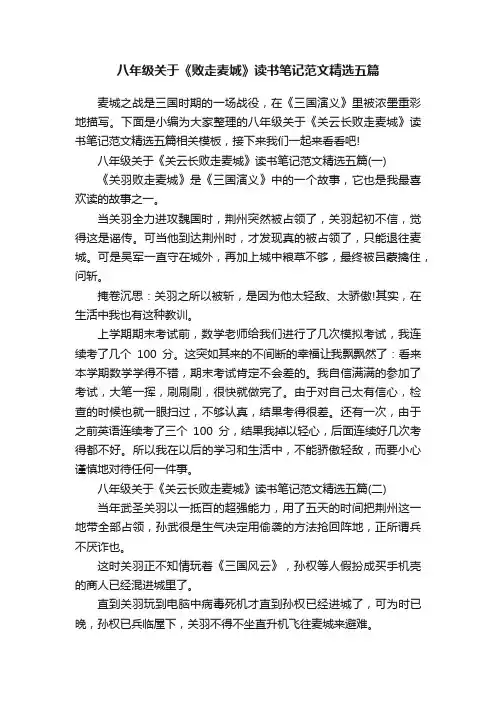 八年级关于《败走麦城》读书笔记范文精选五篇

麦城之战是三国时期的一场战役，在《三国演义》里被浓墨重彩地描写。下面是小编为大家整理的八年级关于《关云长败走麦城》读书笔记范文精选五篇相关模板，接下来我们一起来看看吧!

八年级关于《关云长败走麦城》读书笔记范文精选五篇(一)

《关羽败走麦城》是《三国演义》中的一个故事，它也是我最喜欢读的故事之一。

当关羽全力进攻魏国时，荆州突然被占领了，关羽起初不信，觉得这是谣传。可当他到达荆州时，才发现真的被占领了，只能退往麦城。可是吴军一直守在城外，再加上城中粮草不够，最终被吕蒙擒住，问斩。

掩卷沉思：关羽之所以被斩，是因为他太轻敌、太骄傲!其实，在生活中我也有这种教训。

上学期期末考试前，数学老师给我们进行了几次模拟考试，我连续考了几个 100 分。这突如其来的不间断的幸福让我飘飘然了：看来本学期数学学得不错，期末考试肯定不会差的。我自信满满的参加了考试，大笔一挥，刷刷刷，很快就做完了。由于对自己太有信心，检查的时候也就一眼扫过，不够认真，结果考得很差。还有一次，由于之前英语连续考了三个 100 分，结果我掉以轻心，后面连续好几次考得都不好。所以我在以后的学习和生活中，不能骄傲轻敌，而要小心谨慎地对待任何一件事。

八年级关于《关云长败走麦城》读书笔记范文精选五篇(二)

当年武圣关羽以一抵百的超强能力，用了五天的时间把荆州这一地带全部占领，孙武很是生气决定用偷袭的方法抢回阵地，正所谓兵不厌诈也。

这时关羽正不知情玩着《三国风云》，孙权等人假扮成买手机壳的商人已经混进城里了。

直到关羽玩到电脑中病毒死机才直到孙权已经进城了，可为时已晚，孙权已兵临屋下，关羽不得不坐直升机飞往麦城来避难。